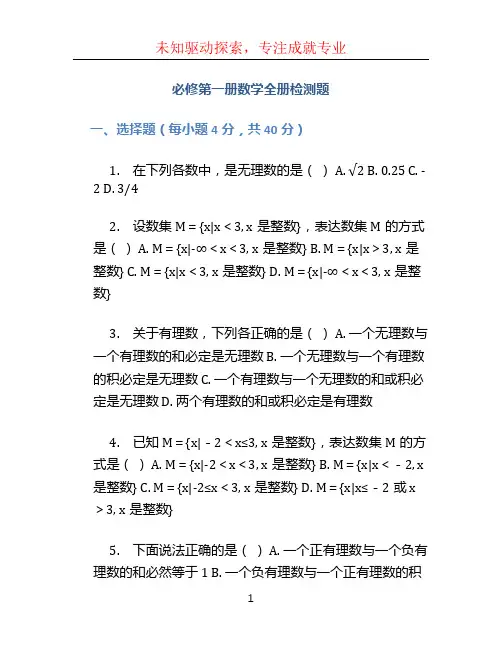 未知驱动探索，专注成就专业

必修第一册数学全册检测题

一、选择题（每小题 4 分，共 40 分）

1. 在下列各数中，是无理数的是（ ）A. $\sqrt{2}$ B. 0.25 C. -2 D. 3/4

2. 设数集 M = {x|x < 3, x 是整数}，表达数集 M 的方式是（ ）A. M = {x|-∞ < x < 3, x 是整数} B. M = {x|x > 3, x 是整数} C. M = {x|x < 3, x 是整数} D. M = {x|-∞ < x < 3, x 是整数}

3. 关于有理数，下列各正确的是（ ）A. 一个无理数与一个有理数的和必定是无理数 B. 一个无理数与一个有理数的积必定是无理数 C. 一个有理数与一个无理数的和或积必定是无理数 D. 两个有理数的和或积必定是有理数

4. 已知 M = {x| - 2 < x≤3, x 是整数}，表达数集 M 的方式是（ ）A. M = {x|-2 < x < 3, x 是整数} B. M = {x|x < - 2, x 是整数} C. M = {x|-2≤x < 3, x 是整数} D. M = {x|x≤ - 2 或 x > 3, x 是整数}

5. 下面说法正确的是（ ）A. 一个正有理数与一个负有理数的和必然等于 1 B. 一个负有理数与一个正有理数的积

1